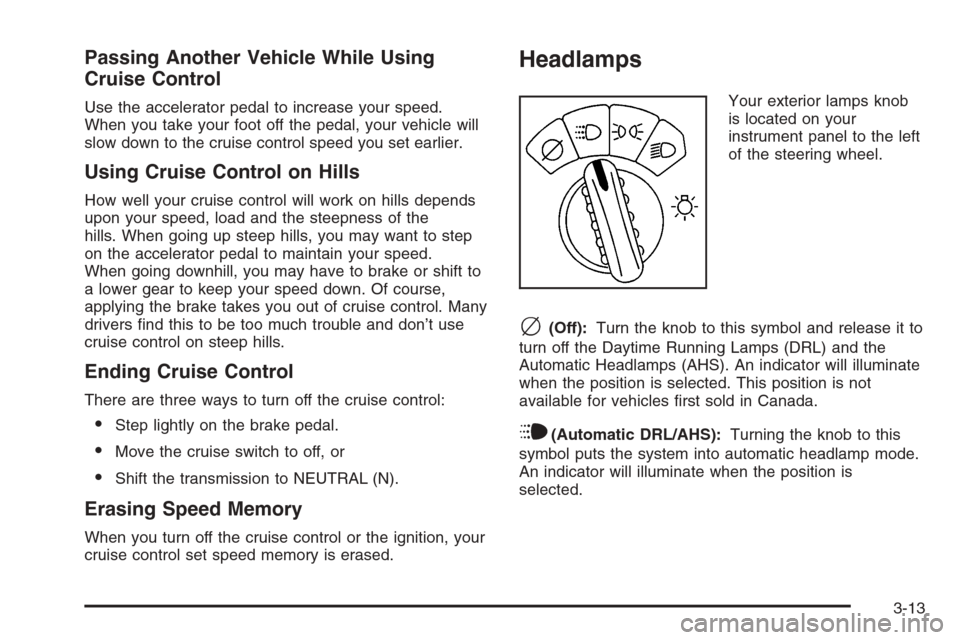 Passing Another Vehicle While Using Cruise Control

Use the accelerator pedal to increase your speed. When you take your foot off the pedal, your vehicle will slow down to the cruise control speed you set earlier.

Using Cruise Control on Hills

How well your cruise control will work on hills depends upon your speed, load and the steepness of the hills. When going up steep hills, you may want to step on the accelerator pedal to maintain your speed. When going downhill, you may have to brake or shift to a lower gear to keep your speed down. Of course, applying the brake takes you out of cruise control. Many drivers find this to be too much trouble and don't use cruise control on steep hills.

Ending Cruise Control

There are three ways to turn off the cruise control:

• Step lightly on the brake pedal.

• Move the cruise switch to off, or

• Shift the transmission to NEUTRAL (N).

Erasing Speed Memory

When you turn off the cruise control or the ignition, your cruise control set speed memory is erased.

Headlamps

Your exterior lamps knob is located on your instrument panel to the left of the steering wheel.

(Off): Turn the knob to this symbol and release it to turn off the Daytime Running Lamps (DRL) and the Automatic Headlamps (AHS). An indicator will illuminate when the position is selected. This position is not available for vehicles first sold in Canada.

(Automatic DRL/AHS): Turning the knob to this symbol puts the system into automatic headlamp mode. An indicator will illuminate when the position is selected.

3-13

carmanualsonline.info